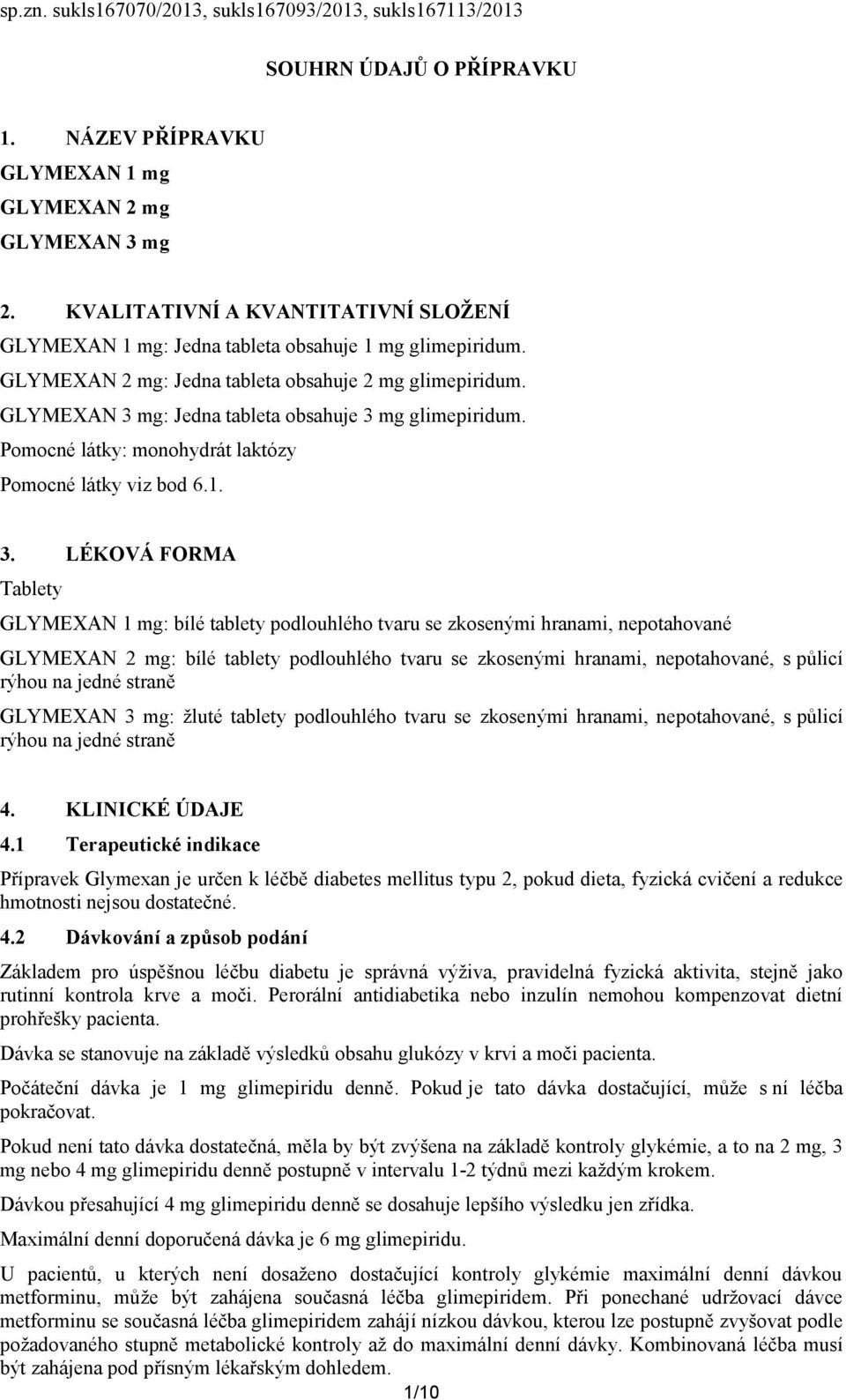 sp.zn. sukls167070/2013, sukls167093/2013, sukls167113/2013

SOUHRN ÚDAJŮ O PŘÍPRAVKU

1. NÁZEV PŘÍPRAVKU

GLYMEXAN 1 mg

GLYMEXAN 2 mg

GLYMEXAN 3 mg

2. KVALITATIVNÍ A KVANTITATIVNÍ SLOŽENÍ

GLYMEXAN 1 mg: Jedna tableta obsahuje 1 mg glimepiridum.

GLYMEXAN 2 mg: Jedna tableta obsahuje 2 mg glimepiridum.

GLYMEXAN 3 mg: Jedna tableta obsahuje 3 mg glimepiridum.

Pomocné látky: monohydrát laktózy

Pomocné látky viz bod 6.1.

3. LÉKOVÁ FORMA

Tablety

GLYMEXAN 1 mg: bílé tablety podlouhlého tvaru se zkosenými hranami, nepotahované

GLYMEXAN 2 mg: bílé tablety podlouhlého tvaru se zkosenými hranami, nepotahované, s půlicí rýhou na jedné straně

GLYMEXAN 3 mg: žluté tablety podlouhlého tvaru se zkosenými hranami, nepotahované, s půlicí rýhou na jedné straně

4. KLINICKÉ ÚDAJE

4.1 Terapeutické indikace

Přípravek Glymexan je určen k léčbě diabetes mellitus typu 2, pokud dieta, fyzická cvičení a redukce hmotnosti nejsou dostatečné.

4.2 Dávkování a způsob podání

Základem pro úspěšnou léčbu diabetu je správná výživa, pravidelná fyzická aktivita, stejně jako rutinní kontrola krve a moči. Perorální antidiabetika nebo inzulín nemohou kompenzovat dietní prohřešky pacienta.

Dávka se stanovuje na základě výsledků obsahu glukózy v krvi a moči pacienta.

Počáteční dávka je 1 mg glimepiridu denně. Pokud je tato dávka dostačující, může s ní léčba pokračovat.

Pokud není tato dávka dostatečná, měla by být zvýšena na základě kontroly glykémie, a to na 2 mg, 3 mg nebo 4 mg glimepiridu denně postupně v intervalu 1-2 týdnů mezi každým krokem.

Dávkou přesahující 4 mg glimepiridu denně se dosahuje lepšího výsledku jen zřídka.

Maximální denní doporučená dávka je 6 mg glimepiridu.

U pacientů, u kterých není dosaženo dostačující kontroly glykémie maximální denní dávkou metforminu, může být zahájena současná léčba glimepiridem. Při ponechané udržovací dávce metforminu se současná léčba glimepiridem zahájí nízkou dávkou, kterou lze postupně zvyšovat podle požadovaného stupně metabolické kontroly až do maximální denní dávky. Kombinovaná léčba musí být zahájena pod přísným lékařským dohledem.

1/10